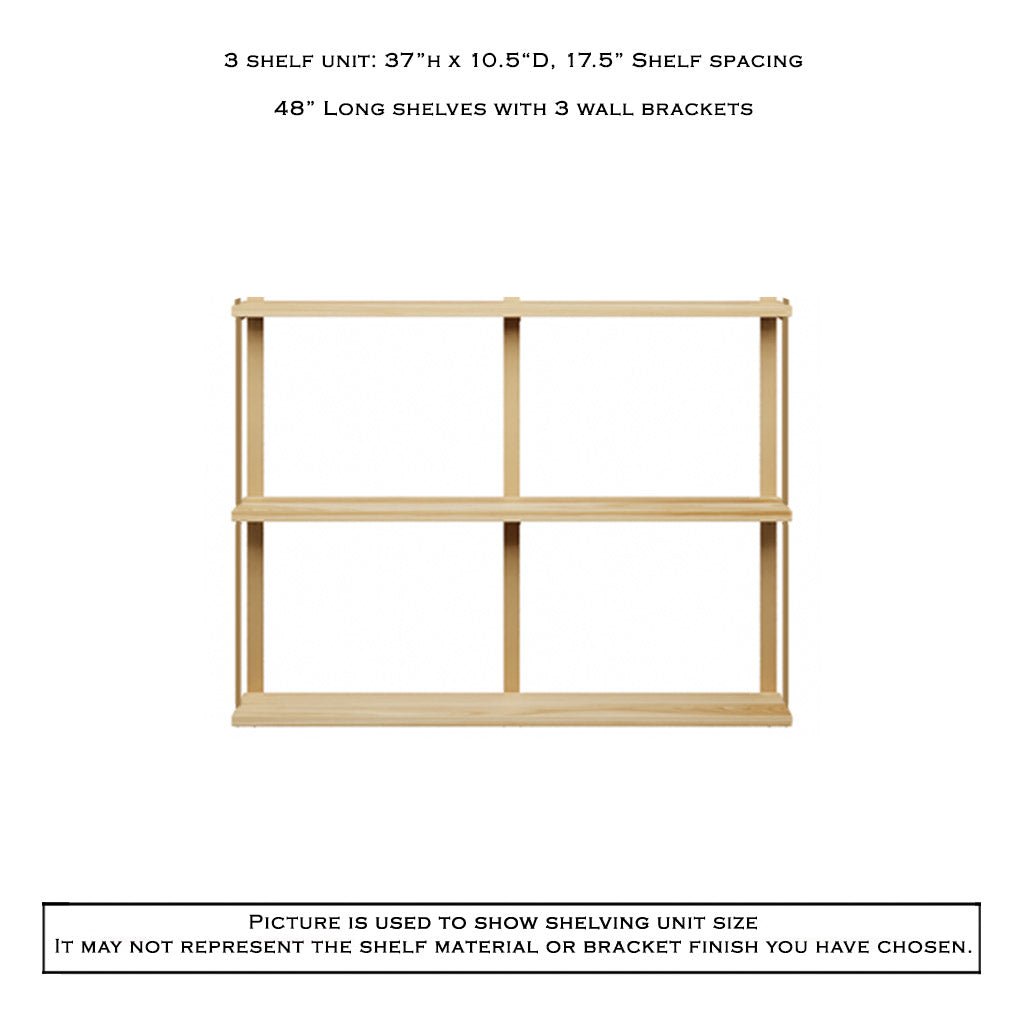 3 shelf unit: 37"h x 10.5"D, 17.5" Shelf spacing

48" Long shelves with 3 wall brackets

Picture is used to show shelving unit size
It may not represent the shelf material or bracket finish you have chosen.